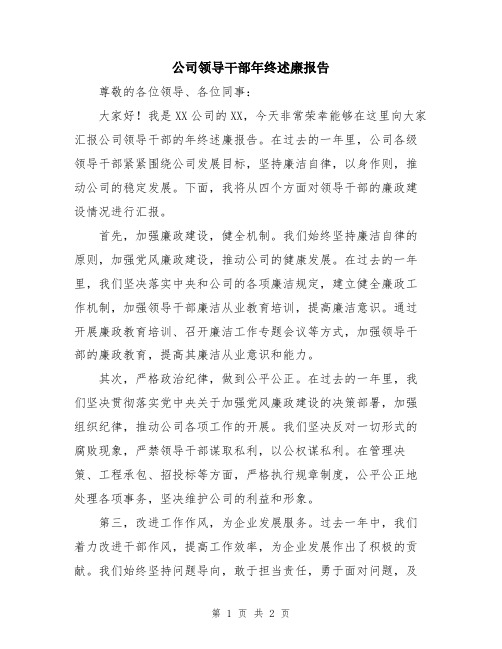 公司领导干部年终述廉报告

尊敬的各位领导、各位同事：

大家好！我是XX公司的XX，今天非常荣幸能够在这里向大家汇报公司领导干部的年终述廉报告。在过去的一年里，公司各级领导干部紧紧围绕公司发展目标，坚持廉洁自律，以身作则，推动公司的稳定发展。下面，我将从四个方面对领导干部的廉政建设情况进行汇报。

首先，加强廉政建设，健全机制。我们始终坚持廉洁自律的原则，加强党风廉政建设，推动公司的健康发展。在过去的一年里，我们坚决落实中央和公司的各项廉洁规定，建立健全廉政工作机制，加强领导干部廉洁从业教育培训，提高廉洁意识。通过开展廉政教育培训、召开廉洁工作专题会议等方式，加强领导干部的廉政教育，提高其廉洁从业意识和能力。

其次，严格政治纪律，做到公平公正。在过去的一年里，我们坚决贯彻落实党中央关于加强党风廉政建设的决策部署，加强组织纪律，推动公司各项工作的开展。我们坚决反对一切形式的腐败现象，严禁领导干部谋取私利，以公权谋私利。在管理决策、工程承包、招投标等方面，严格执行规章制度，公平公正地处理各项事务，坚决维护公司的利益和形象。

第三，改进工作作风，为企业发展服务。过去一年中，我们着力改进干部作风，提高工作效率，为企业发展作出了积极的贡献。我们始终坚持问题导向，敢于担当责任，勇于面对问题，及

第 1 页 共 2 页